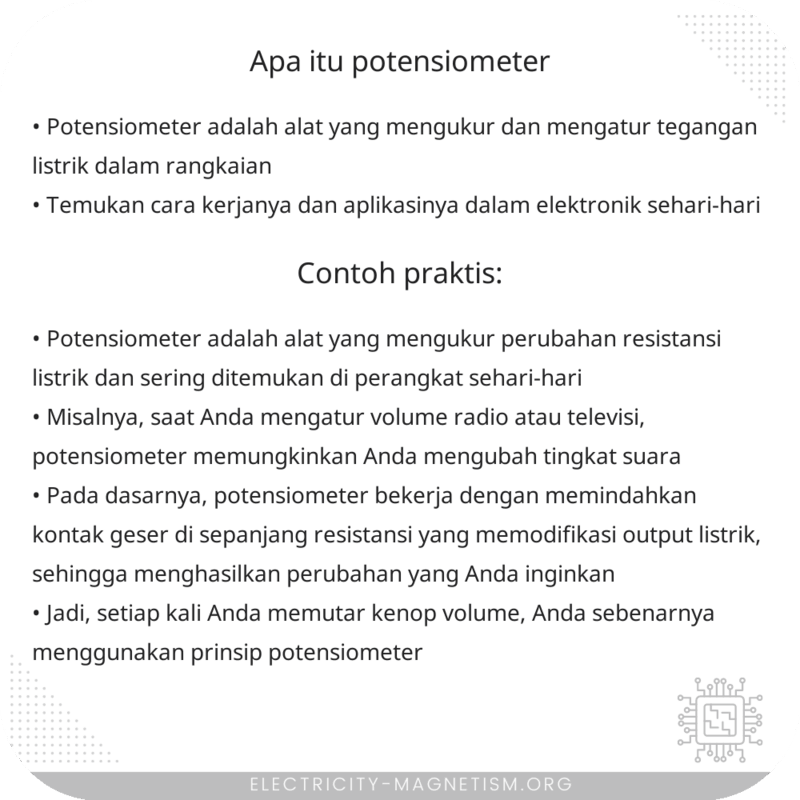 Apa itu potensiometer

• Potensiometer adalah alat yang mengukur dan mengatur tegangan listrik dalam rangkaian
• Temukan cara kerjanya dan aplikasinya dalam elektronik sehari-hari

Contoh praktis:

• Potensiometer adalah alat yang mengukur perubahan resistansi listrik dan sering ditemukan di perangkat sehari-hari
• Misalnya, saat Anda mengatur volume radio atau televisi, potensiometer memungkinkan Anda mengubah tingkat suara
• Pada dasarnya, potensiometer bekerja dengan memindahkan kontak geser di sepanjang resistansi yang memodifikasi output listrik, sehingga menghasilkan perubahan yang Anda inginkan
• Jadi, setiap kali Anda memutar kenop volume, Anda sebenarnya menggunakan prinsip potensiometer

ELECTRICITY-MAGNETISM.ORG